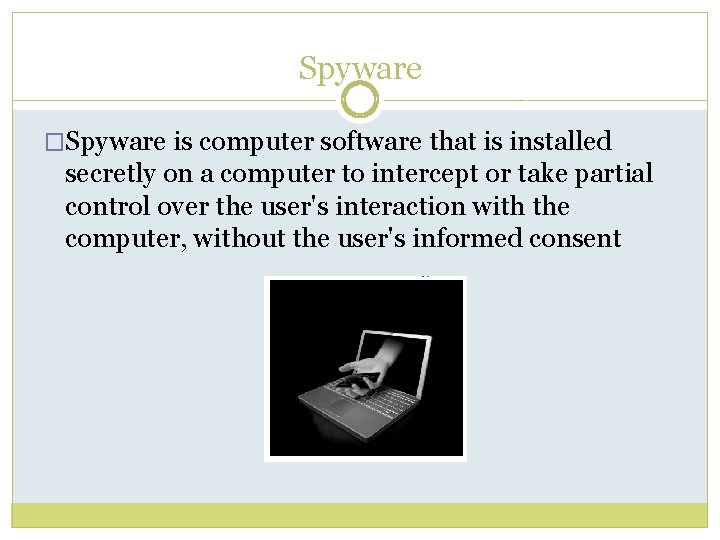 Spyware

□Spyware is computer software that is installed secretly on a computer to intercept or take partial control over the user's interaction with the computer, without the user's informed consent